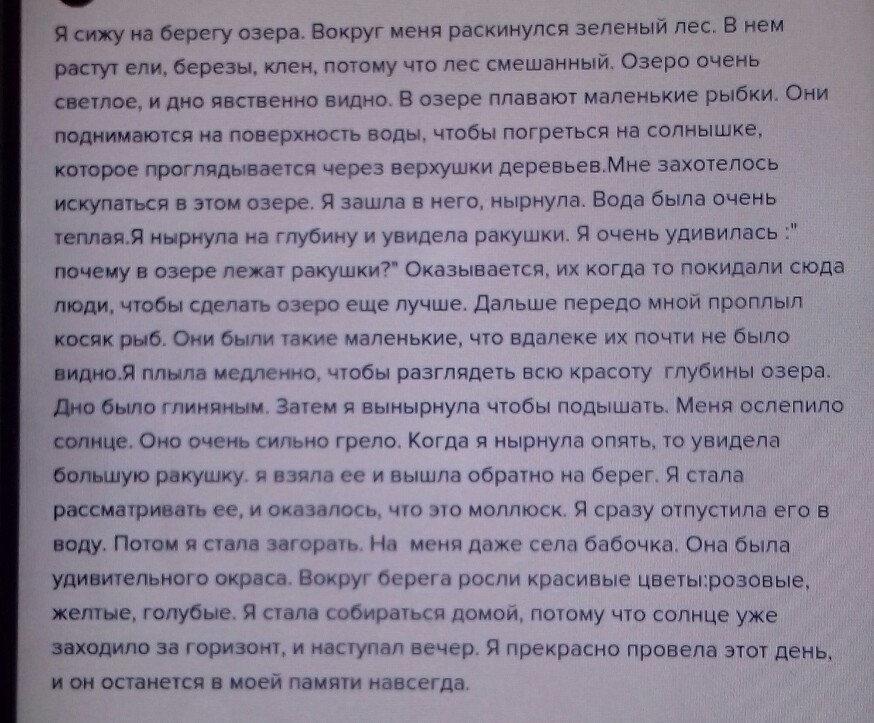 Я сижу на берегу озера. Вокруг меня раскинулся зеленый лес. В нем растут ели, березы, клен, потому что лес смешанный. Озеро очень светлое, и дно явственно видно. В озере плавают маленькие рыбки. Они поднимаются на поверхность воды, чтобы погреться на солнышке, которое проглядывается через верхушки деревьев.Мне захотелось искупаться в этом озере. Я зашла в него, нырнула. Вода была очень теплая.Я нырнула на глубину и увидела ракушки. Я очень удивилась :" почему в озере лежат ракушки?" Оказывается, их когда то покидали сюда люди, чтобы сделать озеро еще лучше. Дальше передо мной проплыл косяк рыб. Они были такие маленькие, что вдалеке их почти не было видно.Я плыла медленно, чтобы разглядеть всю красоту глубины озера. Дно было глиняным. Затем я вынырнула чтобы подышать. Меня ослепило солнце. Оно очень сильно грело. Когда я нырнула опять, то увидела большую ракушку. я взяла ее и вышла обратно на берег. Я стала рассматривать ее, и оказалось, что это моллюск. Я сразу отпустила его в воду. Потом я стала загорать. На меня даже села бабочка. Она была удивительного окраса. Вокруг берега росли красивые цветы:розовые, желтые, голубые. Я стала собираться домой, потому что солнце уже заходило за горизонт, и наступал вечер. Я прекрасно провела этот день, и он останется в моей памяти навсегда.